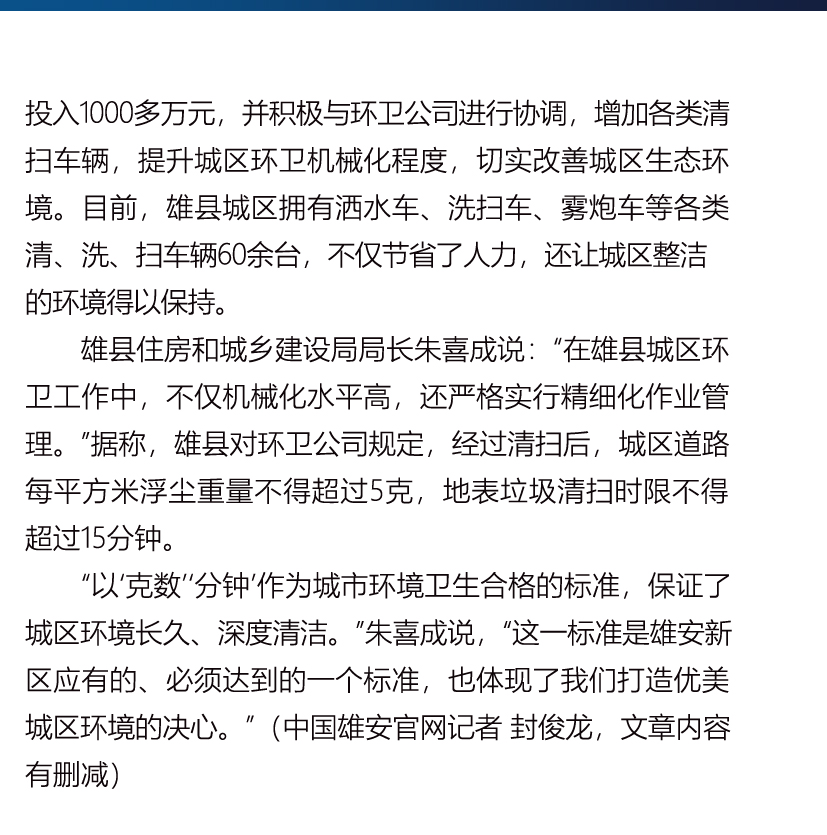 投入1000多万元，并积极与环卫公司进行协调，增加各类清扫车辆，提升城区环卫机械化程度，切实改善城区生态环境。目前，雄县城区拥有洒水车、洗扫车、雾炮车等各类清、洗、扫车辆60余台，不仅节省了人力，还让城区整洁的环境得以保持。

雄县住房和城乡建设局局长朱喜成说：“在雄县城区环卫工作中，不仅机械化水平高，还严格实行精细化作业管理。”据称，雄县对环卫公司规定，经过清扫后，城区道路每平方米浮尘重量不得超过5克，地表垃圾清扫时限不得超过15分钟。

“以‘克数’‘分钟’作为城市环境卫生合格的标准，保证了城区环境长久、深度清洁。”朱喜成说，“这一标准是雄安新区应有的、必须达到的一个标准，也体现了我们打造优美城区环境的决心。”（中国雄安官网记者 封俊龙，文章内容有删减）